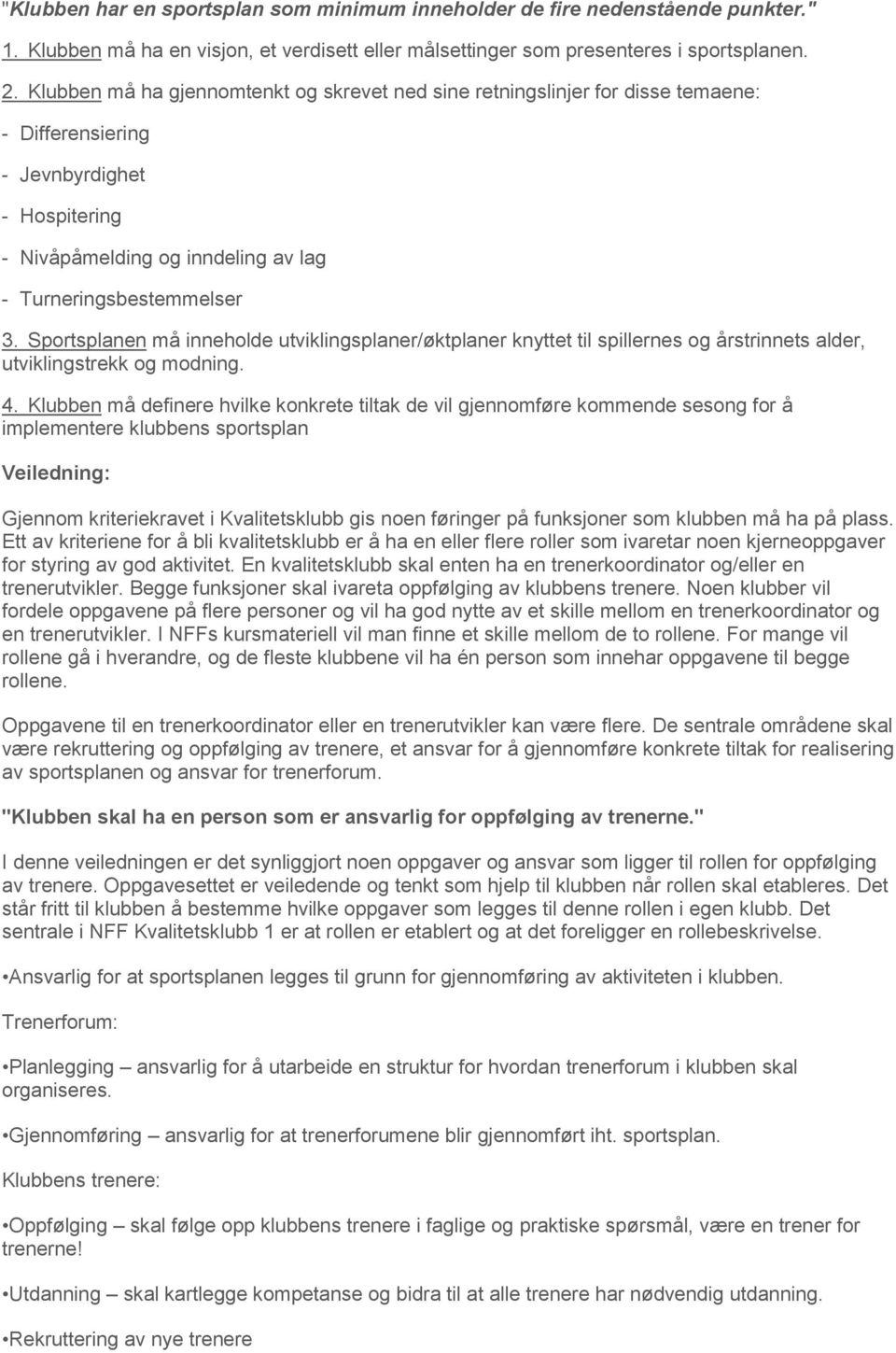 "Klubben har en sportsplan som minimum inneholder de fire nedenstående punkter."

1. Klubben må ha en visjon, et verdisett eller målsettinger som presenteres i sportsplanen.

2. Klubben må ha gjennomtenkt og skrevet ned sine retningslinjer for disse temaene:

- Differensiering

- Jevnbyrdighet

- Hospitering

- Nivåpåmelding og inndeling av lag

- Turneringsbestemmelser

3. Sportsplanen må inneholde utviklingsplaner/øktplaner knyttet til spillernes og årstrinnets alder, utviklingstrekk og modning.

4. Klubben må definere hvilke konkrete tiltak de vil gjennomføre kommende sesong for å implementere klubbens sportsplan

Veiledning:

Gjennom kriteriekravet i Kvalitetsklubb gis noen føringer på funksjoner som klubben må ha på plass. Ett av kriteriene for å bli kvalitetsklubb er å ha en eller flere roller som ivaretar noen kjerneoppgaver for styring av god aktivitet. En kvalitetsklubb skal enten ha en trenerkoordinator og/eller en trenerutvikler. Begge funksjoner skal ivareta oppfølging av klubbens trenere. Noen klubber vil fordele oppgavene på flere personer og vil ha god nytte av et skille mellom en trenerkoordinator og en trenerutvikler. I NFFs kursmateriell vil man finne et skille mellom de to rollene. For mange vil rollene gå i hverandre, og de fleste klubbene vil ha én person som innehar oppgavene til begge rollene.

Oppgavene til en trenerkoordinator eller en trenerutvikler kan være flere. De sentrale områdene skal være rekruttering og oppfølging av trenere, et ansvar for å gjennomføre konkrete tiltak for realisering av sportsplanen og ansvar for trenerforum.

"Klubben skal ha en person som er ansvarlig for oppfølging av trenerne."

I denne veiledningen er det synliggjort noen oppgaver og ansvar som ligger til rollen for oppfølging av trenere. Oppgavesettet er veiledende og tenkt som hjelp til klubben når rollen skal etableres. Det står fritt til klubben å bestemme hvilke oppgaver som legges til denne rollen i egen klubb. Det sentrale i NFF Kvalitetsklubb 1 er at rollen er etablert og at det foreligger en rollebeskrivelse.

•Ansvarlig for at sportsplanen legges til grunn for gjennomføring av aktiviteten i klubben.

Trenerforum:

•Planlegging – ansvarlig for å utarbeide en struktur for hvordan trenerforum i klubben skal organiseres.

•Gjennomføring – ansvarlig for at trenerforumene blir gjennomført iht. sportsplan.

Klubbens trenere:

•Oppfølging – skal følge opp klubbens trenere i faglige og praktiske spørsmål, være en trener for trenerne!

•Utdanning – skal kartlegge kompetanse og bidra til at alle trenere har nødvendig utdanning.

•Rekruttering av nye trenere